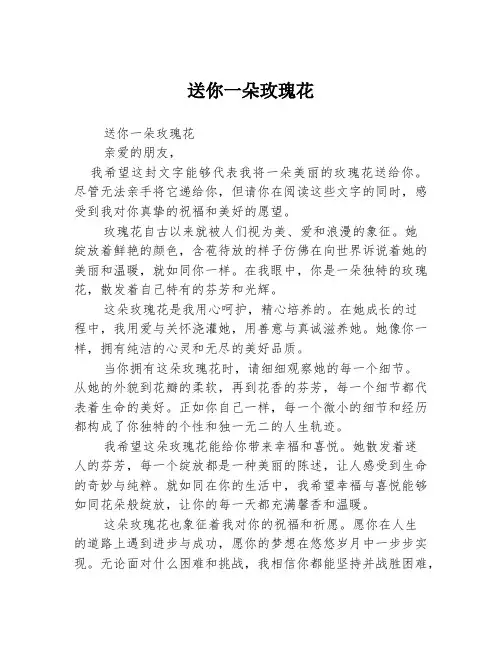 送你一朵玫瑰花

送你一朵玫瑰花

亲爱的朋友，

我希望这封文字能够代表我将一朵美丽的玫瑰花送给你。尽管无法亲手将它递给你，但请你在阅读这些文字的同时，感受到我对你真挚的祝福和美好的愿望。

玫瑰花自古以来就被人们视为美、爱和浪漫的象征。她绽放着鲜艳的颜色，含苞待放的样子仿佛在向世界诉说着她的美丽和温暖，就如同你一样。在我眼中，你是一朵独特的玫瑰花，散发着自己特有的芬芳和光辉。

这朵玫瑰花是我用心呵护，精心培养的。在她成长的过程中，我用爱与关怀浇灌她，用善意与真诚滋养她。她像你一样，拥有纯洁的心灵和无尽的美好品质。

当你拥有这朵玫瑰花时，请细细观察她的每一个细节。从她的外貌到花瓣的柔软，再到花香的芬芳，每一个细节都代表着生命的美好。正如你自己一样，每一个微小的细节和经历都构成了你独特的个性和独一无二的人生轨迹。

我希望这朵玫瑰花能给你带来幸福和喜悦。她散发着迷人的芬芳，每一个绽放都是一种美丽的陈述，让人感受到生命的奇妙与纯粹。就如同在你的生活中，我希望幸福与喜悦能够如同花朵般绽放，让你的每一天都充满馨香和温暖。

这朵玫瑰花也象征着我对你的祝福和祈愿。愿你在人生的道路上遇到进步与成功，愿你的梦想在悠悠岁月中一步步实现。无论面对什么困难和挑战，我相信你都能坚持并战胜困难，